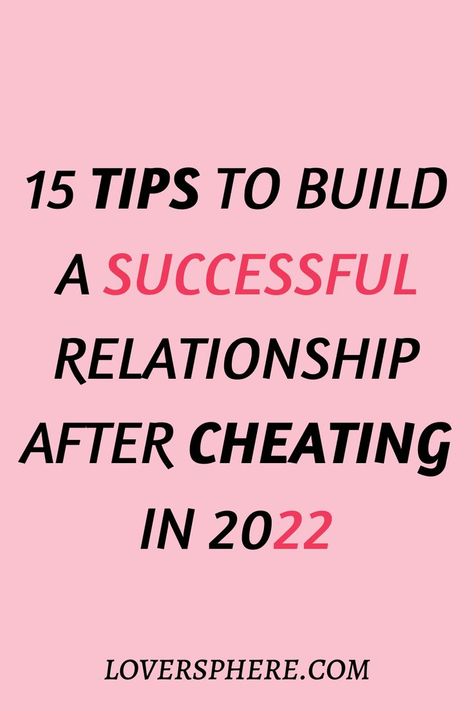 15 TIPS TO BUILD A SUCCESSFUL RELATIONSHIP AFTER CHEATING IN 2022

LOVERSPHERE.COM